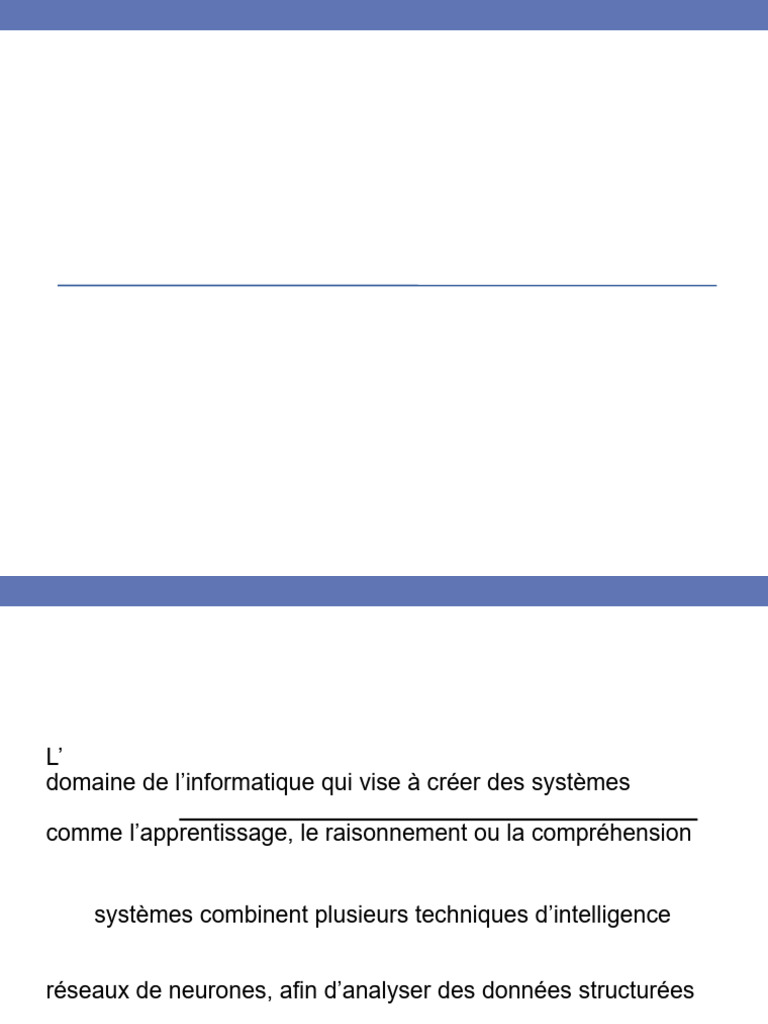 L'

domaine de l'informatique qui vise à créer des systèmes

comme l'apprentissage, le raisonnement ou la compréhension

systèmes combinent plusieurs techniques d'intelligence

réseaux de neurones, afin d'analyser des données structurées